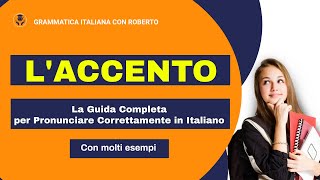 GRAMMATICA ITALIANA CON ROBERTO

L'ACCENTO

La Guida Completa
per Pronunciare Correttamente in Italiano

Con molti esempi